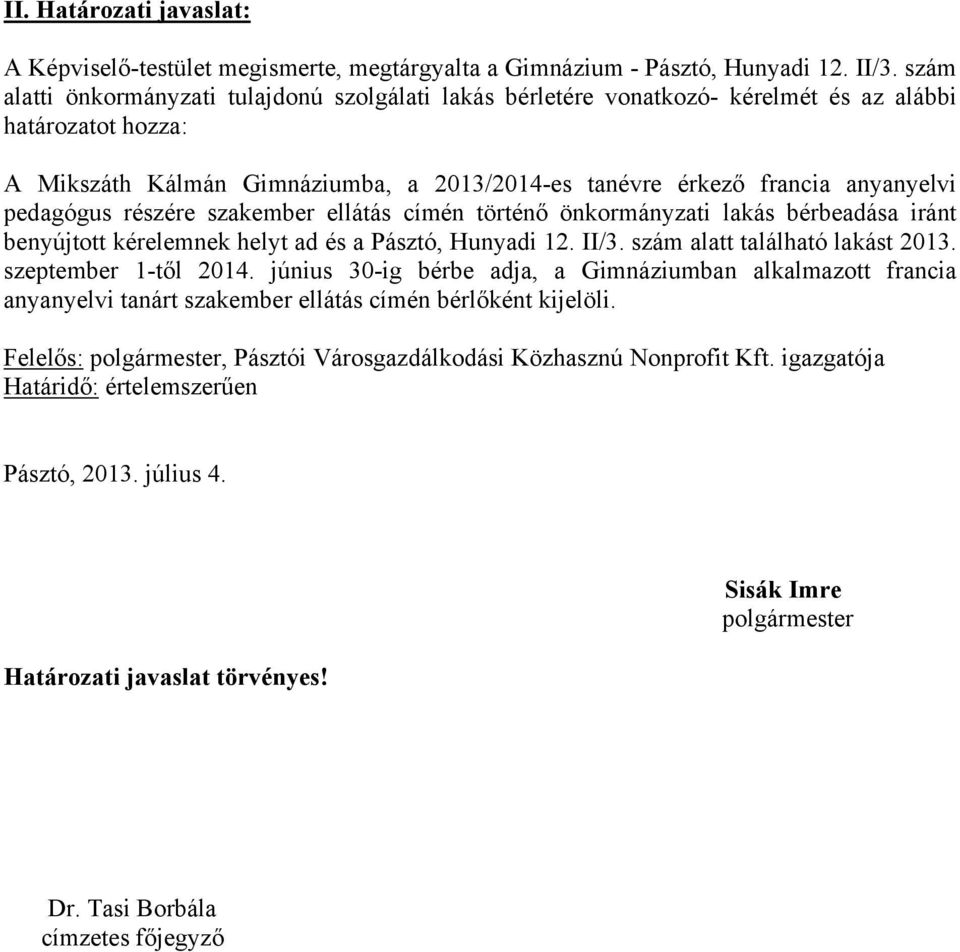 II. Határozati javaslat:

A Képviselő-testület megismerte, megtárgyalta a Gimnázium - Pásztó, Hunyadi 12. II/3. szám alatti önkormányzati tulajdonú szolgálati lakás bérletére vonatkozó- kérelmét és az alábbi határozatot hozza:

A Mikszáth Kálmán Gimnáziumba, a 2013/2014-es tanévre érkező francia anyanyelvi pedagógus részére szakember ellátás címén történő önkormányzati lakás bérbeadása iránt benyújtott kérelemnek helyt ad és a Pásztó, Hunyadi 12. II/3. szám alatt található lakást 2013. szeptember 1-től 2014. június 30-ig bérbe adja, a Gimnáziumban alkalmazott francia anyanyelvi tanárt szakember ellátás címén bérlőként kijelöli.

Felelős: polgármester, Pásztói Városgazdálkodási Közhasznú Nonprofit Kft. igazgatója
Határidő: értelemszerűen

Pásztó, 2013. július 4.

Sisák Imre
polgármester

Határozati javaslat törvényes!

Dr. Tasi Borbála
címzetes főjegyző